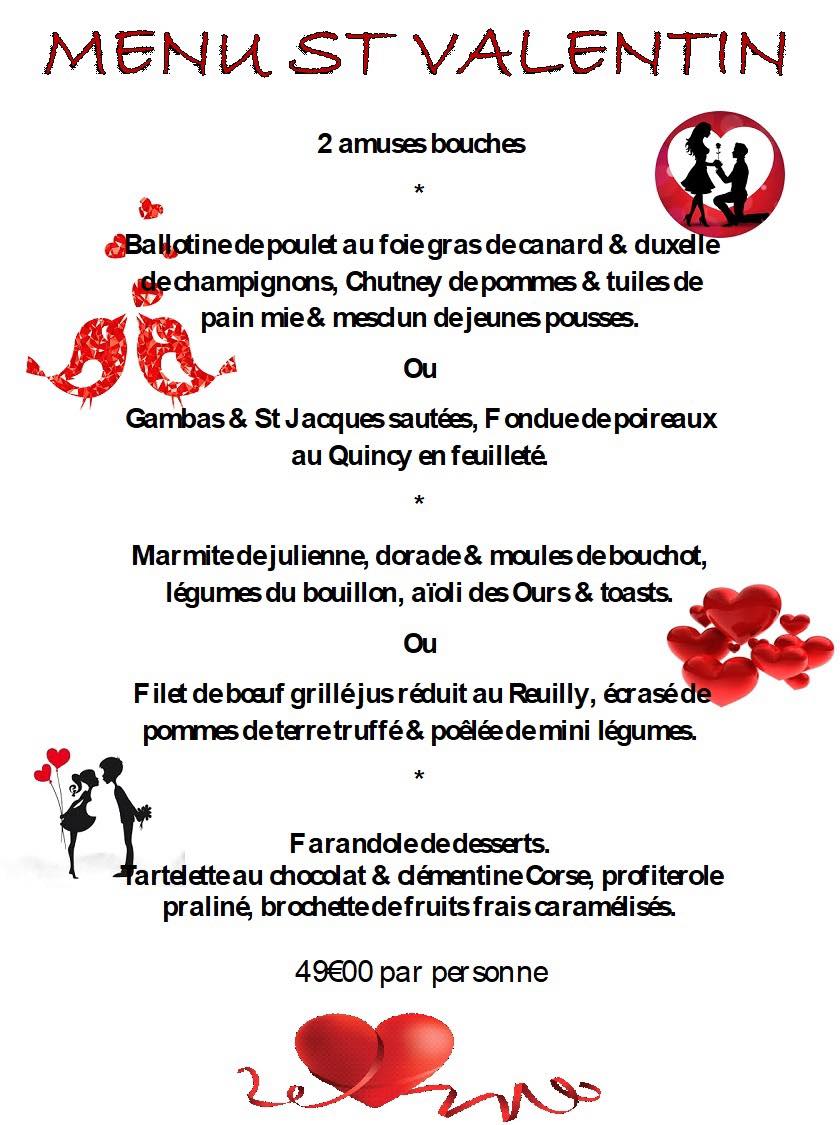 MENU ST VALENTIN

2 amuses bouches

*

Ballotine de poulet au foie gras de canard & duxelle de champignons, Chutney de pommes & tuiles de pain mie & mesclun de jeunes pousses.

Ou

Gambas & St Jacques sautées, Fondue de poireaux au Quincy en feuilleté.

*

Marmite de julienne, dorade & moules de bouchot, légumes du bouillon, aïoli des Ours & toasts.

Ou

Filet de bœuf grillé jus réduit au Reuilly, écrasé de pommes de terre truffé & poêlée de mini légumes.

*

Farandole de desserts.
Tartelette au chocolat & clémentine Corse, profiterole praliné, brochette de fruits frais caramélisés.

49€00 par personne